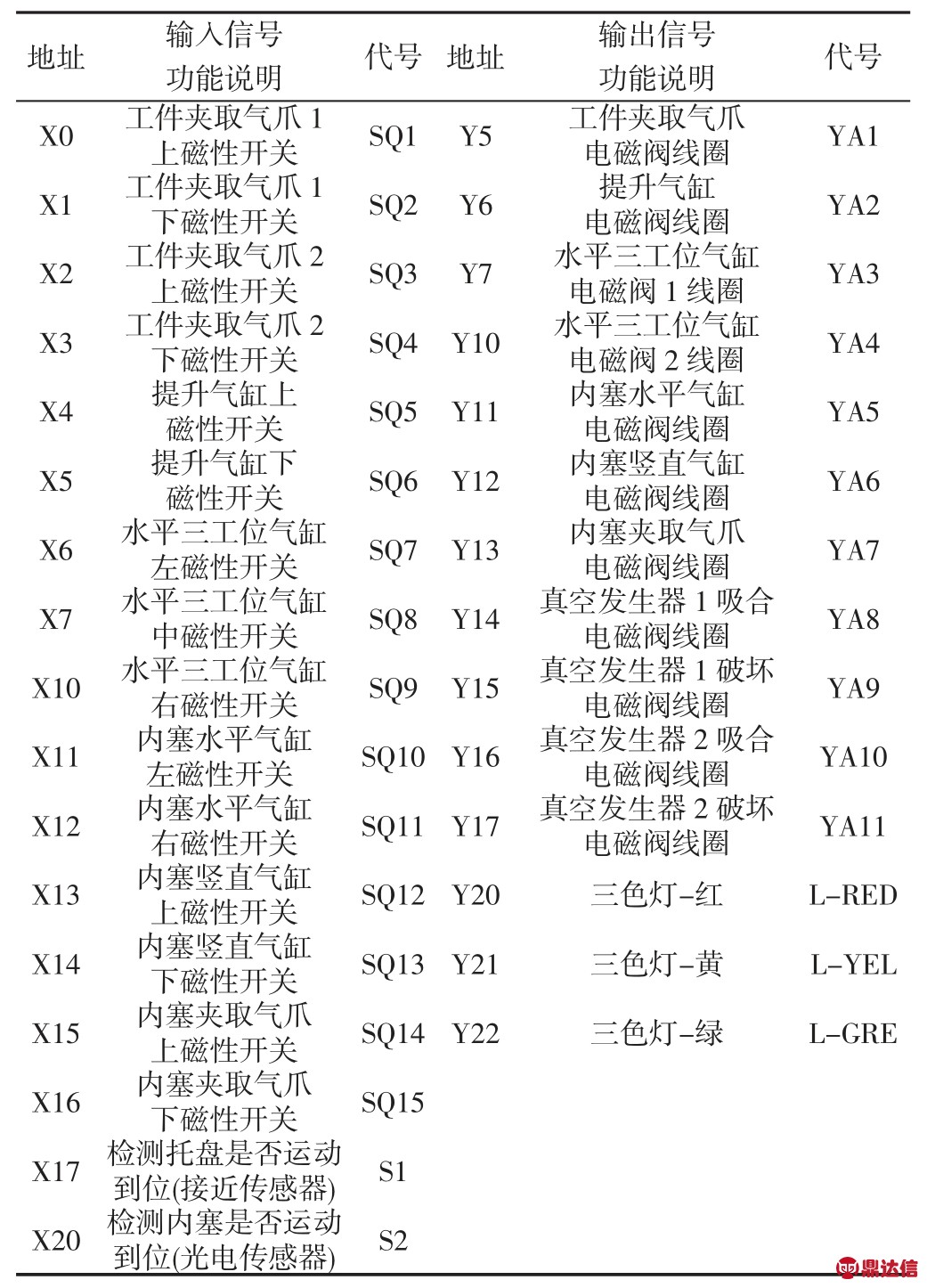 | 地址 | 输入信号功能说明 | 代号 | 地址 | 输出信号功能说明 | 代号 |
|---|---|---|---|---|---|
| X0 | 工件夹取气爪1上磁性开关 | SQ1 | Y5 | 工件夹取气爪电磁阀线圈 | YA1 |
| X1 | 工件夹取气爪1下磁性开关 | SQ2 | Y6 | 提升气缸电磁阀线圈 | YA2 |
| X2 | 工件夹取气爪2上磁性开关 | SQ3 | Y7 | 水平三工位气缸电磁阀1线圈 | YA3 |
| X3 | 工件夹取气爪2下磁性开关 | SQ4 | Y10 | 水平三工位气缸电磁阀2线圈 | YA4 |
| X4 | 提升气缸上磁性开关 | SQ5 | Y11 | 内塞水平气缸电磁阀线圈 | YA5 |
| X5 | 提升气缸下磁性开关 | SQ6 | Y12 | 内塞竖直气缸电磁阀线圈 | YA6 |
| X6 | 水平三工位气缸左磁性开关 | SQ7 | Y13 | 内塞夹取气爪电磁阀线圈 | YA7 |
| X7 | 水平三工位气缸中磁性开关 | SQ8 | Y14 | 真空发生器1吸合电磁阀线圈 | YA8 |
| X10 | 水平三工位气缸右磁性开关 | SQ9 | Y15 | 真空发生器1破坏电磁阀线圈 | YA9 |
| X11 | 内塞水平气缸左磁性开关 | SQ10 | Y16 | 真空发生器2吸合电磁阀线圈 | YA10 |
| X12 | 内塞水平气缸右磁性开关 | SQ11 | Y17 | 真空发生器2破坏电磁阀线圈 | YA11 |
| X13 | 内塞竖直气缸上磁性开关 | SQ12 | Y20 | 三色灯-红 | L-RED |
| X14 | 内塞竖直气缸下磁性开关 | SQ13 | Y21 | 三色灯-黄 | L-YEL |
| X15 | 内塞夹取气爪上磁性开关 | SQ14 | Y22 | 三色灯-绿 | L-GRE |
| X16 | 内塞夹取气爪下磁性开关 | SQ15 | | | |
| X17 | 检测托盘是否运动到位(接近传感器) | S1 | | | |
| X20 | 检测内塞是否运动到位(光电传感器) | S2 | | | |

鼎达信